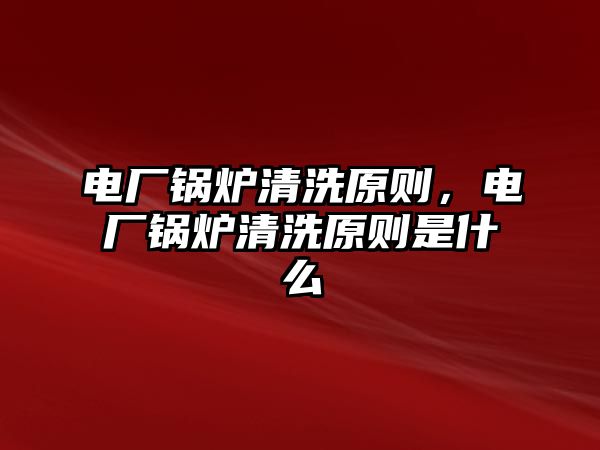 电厂锅炉清洗原则，电厂锅炉清洗原则是什么